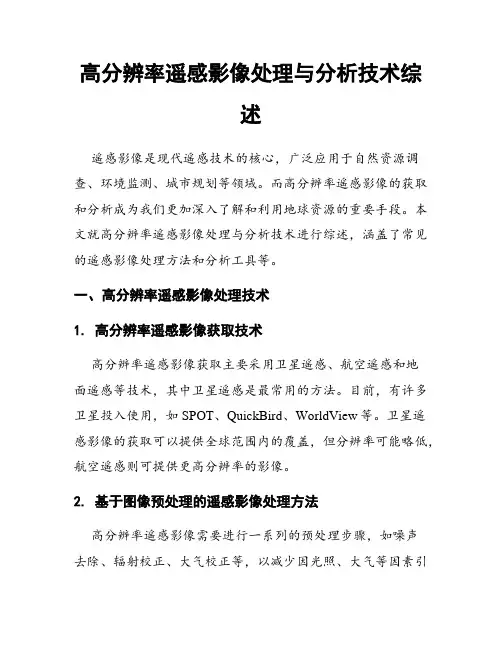 高分辨率遥感影像处理与分析技术综述

遥感影像是现代遥感技术的核心，广泛应用于自然资源调查、环境监测、城市规划等领域。而高分辨率遥感影像的获取和分析成为我们更加深入了解和利用地球资源的重要手段。本文就高分辨率遥感影像处理与分析技术进行综述，涵盖了常见的遥感影像处理方法和分析工具等。

一、高分辨率遥感影像处理技术

1. 高分辨率遥感影像获取技术

高分辨率遥感影像获取主要采用卫星遥感、航空遥感和地面遥感等技术，其中卫星遥感是最常用的方法。目前，有许多卫星投入使用，如 SPOT、QuickBird、WorldView 等。卫星遥感影像的获取可以提供全球范围内的覆盖，但分辨率可能略低，航空遥感则可提供更高分辨率的影像。

2. 基于图像预处理的遥感影像处理方法

高分辨率遥感影像需要进行一系列的预处理步骤，如噪声去除、辐射校正、大气校正等，以减少因光照、大气等因素引